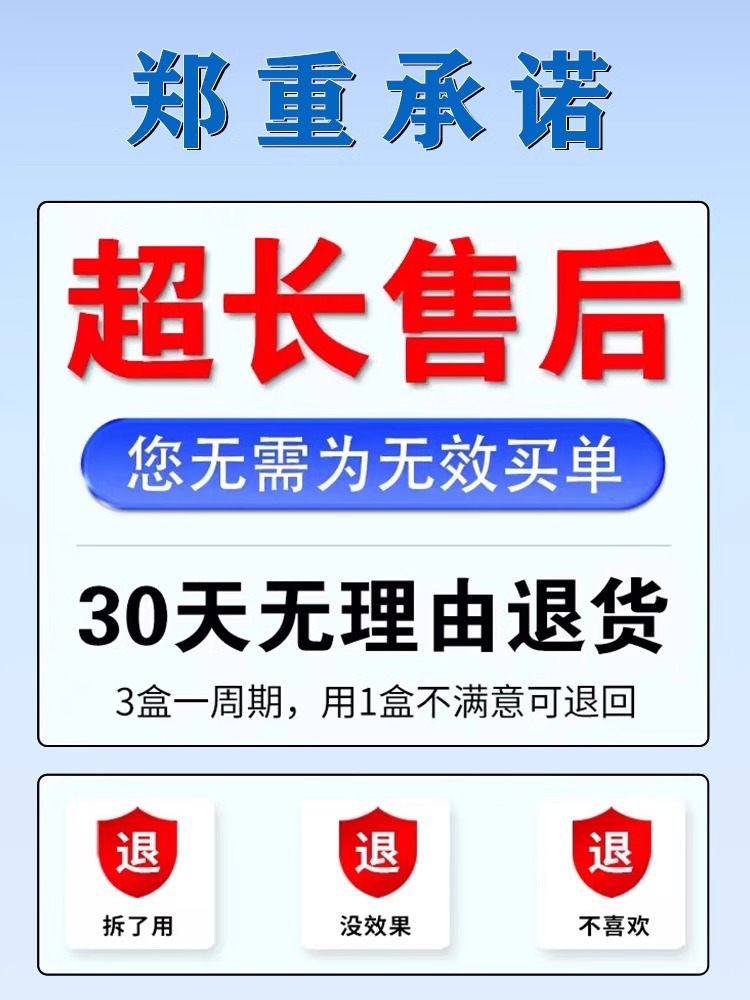 郑重承诺

超长售后

您无需为无效买单

30天无理由退货

3盒一周期，用1盒不满意可退回

退
拆了用

退
没效果

退
不喜欢